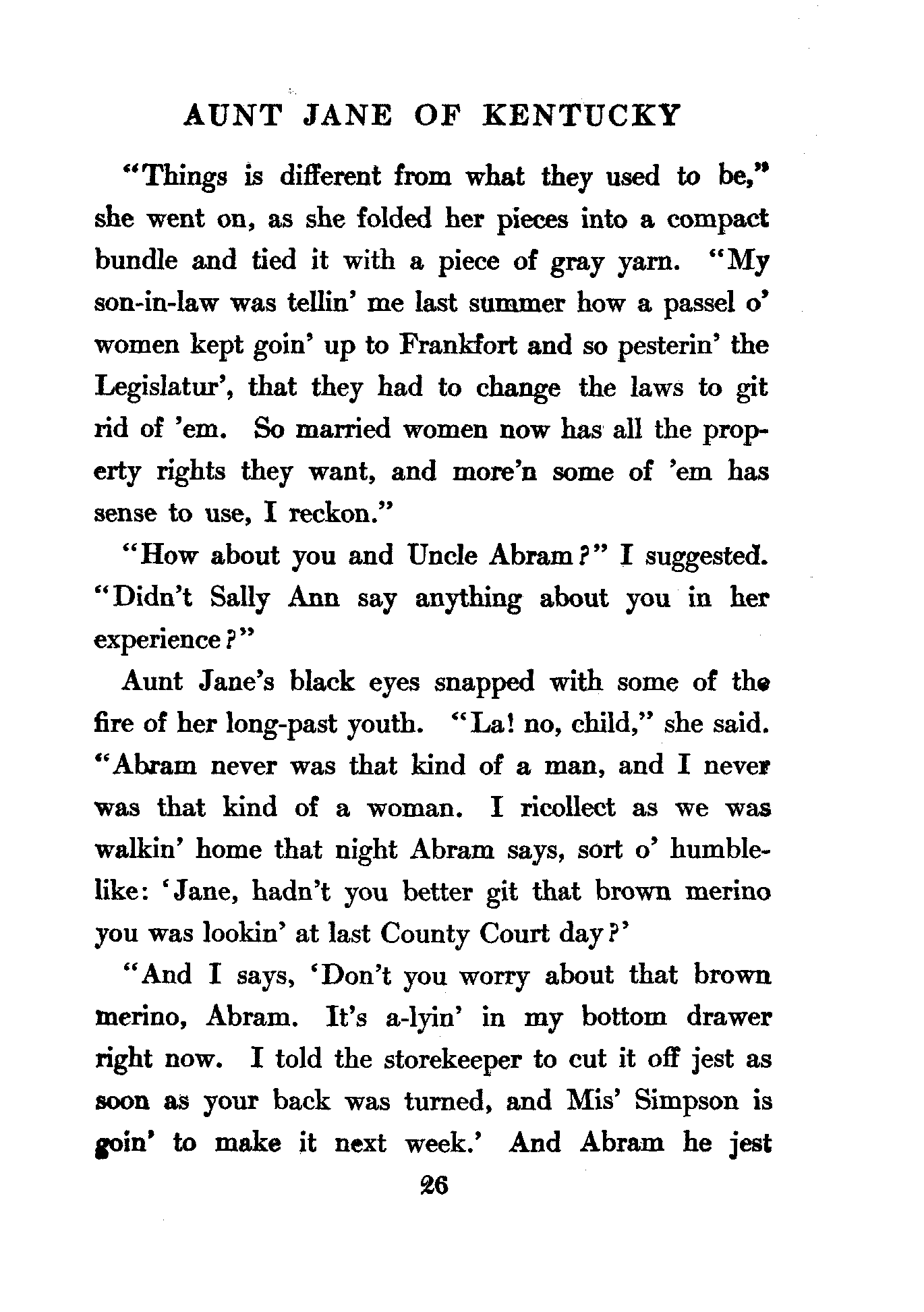 AUNT JANE OF KENTUCKY

"Things is different from what they used to be," she went on, as she folded her pieces into a compact bundle and tied it with a piece of gray yarn. "My son-in-law was tellin' me last summer how a passel o' women kept goin' up to Frankfort and so pesterin' the Legislatur', that they had to change the laws to git rid of 'em. So married women now has all the property rights they want, and more'n some of 'em has sense to use, I reckon."

"How about you and Uncle Abram?" I suggested. "Didn't Sally Ann say anything about you in her experience?"

Aunt Jane's black eyes snapped with some of the fire of her long-past youth. "La! no, child," she said. "Abram never was that kind of a man, and I never was that kind of a woman. I ricollect as we was walkin' home that night Abram says, sort o' humble-like: 'Jane, hadn't you better git that brown merino you was lookin' at last County Court day?'

"And I says, 'Don't you worry about that brown merino, Abram. It's a-lyin' in my bottom drawer right now. I told the storekeeper to cut it off jest as soon as your back was turned, and Mis' Simpson is goin' to make it next week.' And Abram he jest

26